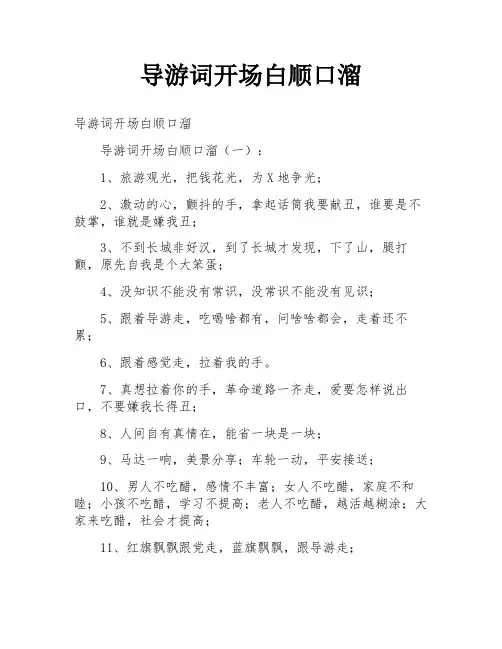 导游词开场白顺口溜

导游词开场白顺口溜

导游词开场白顺口溜（一）：

1、旅游观光，把钱花光，为X地争光；

2、激动的心，颤抖的手，拿起话筒我要献丑，谁要是不鼓掌，谁就是嫌我丑；

3、不到长城非好汉，到了长城才发现，下了山，腿打颤，原先自我是个大笨蛋；

4、没知识不能没有常识，没常识不能没有见识；

5、跟着导游走，吃喝啥都有，问啥啥都会，走着还不累；

6、跟着感觉走，拉着我的手。

7、真想拉着你的手，革命道路一齐走，爱要怎样说出口，不要嫌我长得丑；

8、人间自有真情在，能省一块是一块；

9、马达一响，美景分享；车轮一动，平安接送；

10、男人不吃醋，感情不丰富；女人不吃醋，家庭不和睦；小孩不吃醋，学习不提高；老人不吃醋，越活越糊涂；大家来吃醋，社会才提高；

11、红旗飘飘跟党走，蓝旗飘飘，跟导游走；